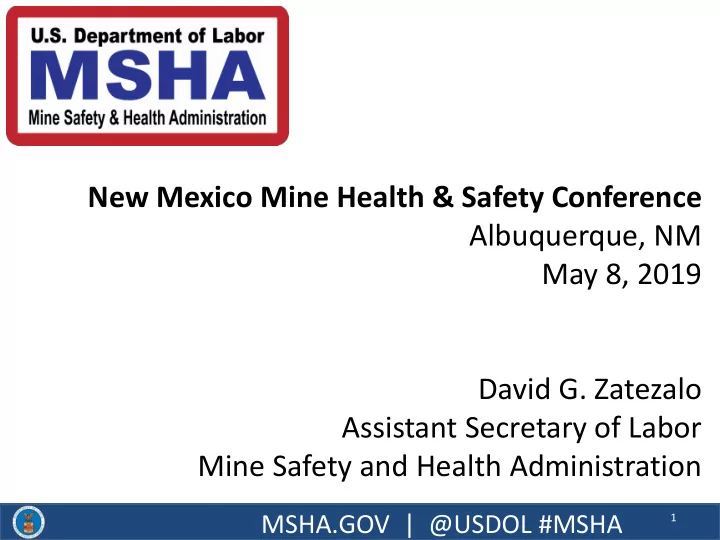 U.S. Department of Labor
MSHA
Mine Safety & Health Administration

New Mexico Mine Health & Safety Conference
Albuquerque, NM
May 8, 2019

David G. Zatezalo
Assistant Secretary of Labor
Mine Safety and Health Administration

MSHA.GOV | @USDOL #MSHA

1